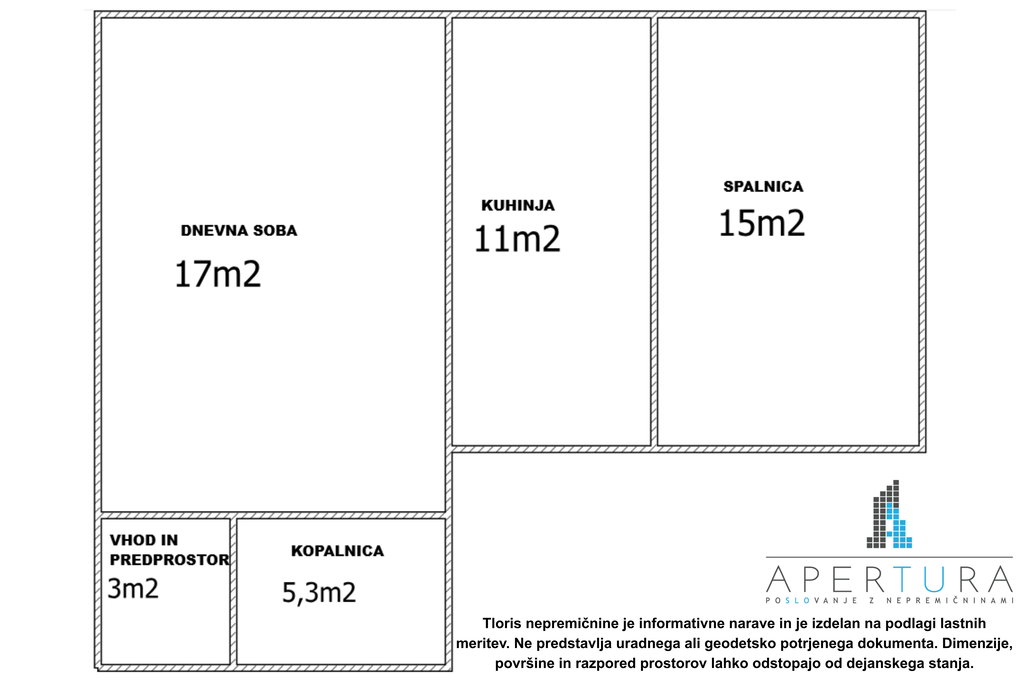 DNEVNA SOBA
17m2

KUHINJA
11m2

SPALNICA
15m2

VHOD IN PREDPROSTOR
3m2

KOPALNICA
5,3m2

APERTURA
POSLOVANJE Z NEPREMIČNINAMI

Tloris nepremičnine je informativne narave in je izdelan na podlagi lastnih meritev. Ne predstavlja uradnega ali geodetsko potrjenega dokumenta. Dimenzije, površine in razpored prostorov lahko odstopajo od dejanskega stanja.